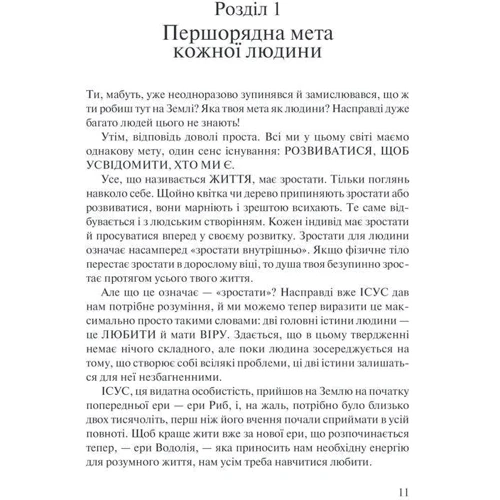 Розділ 1
Першорядна мета кожної людини

Ти, мабуть, уже неодноразово зупинявся й замислювався, що ж ти робиш тут на Землі? Яка твоя мета як людини? Насправді дуже багато людей цього не знають!

Утім, відповідь доволі проста. Всі ми у цьому світі маємо однакову мету, один сенс існування: РОЗВИВАТИСЯ, ЩОБ УСВІДОМИТИ, ХТО МИ Є.

Усе, що називається ЖИТТЯ, має зростати. Тільки поглянь навколо себе. Щойно квітка чи дерево припиняють зростати або розвиватися, вони марніють і зрештою всихають. Те саме відбувається і з людським створінням. Кожен індивід має зростати й просуватися вперед у своєму розвитку. Зростати для людини означає насамперед «зростати внутрішньо». Якщо фізичне тіло перестає зростати в дорослому віці, то душа твоя безупинно зростає протягом усього твого життя.

Але що це означає — «зростати»? Насправді вже ІСУС дав нам потрібне розуміння, й ми можемо тепер виразити це максимально просто такими словами: дві головні істини людини — це ЛЮБИТИ й мати ВІРУ. Здається, що в цьому твердженні немає нічого складного, але поки людина зосереджується на тому, що створює собі всілякі проблеми, ці дві істини залишаться для неї незбагненними.

ІСУС, ця видатна особистість, прийшов на Землю на початку попередньої ери — ери Риб, і, на жаль, потрібно було близько двох тисячоліть, перш ніж його вчення почали сприймати в усій повноті. Щоб краще жити вже за нової ери, що розпочинається тепер, — ери Водолія, — яка приносить нам необхідну енергію для розумного життя, нам усім треба навчитися любити.

11